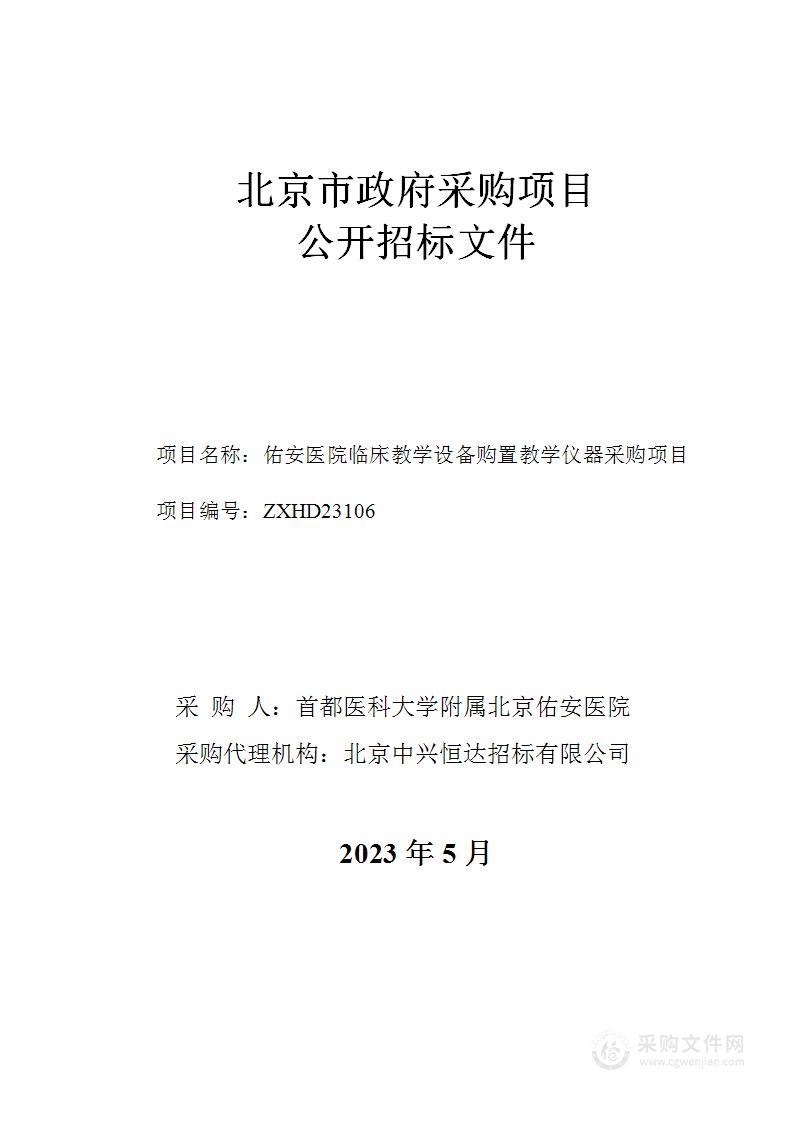 北京市政府采购项目
公开招标文件

项目名称：佑安医院临床教学设备购置教学仪器采购项目

项目编号：ZXHD23106

采 购 人：首都医科大学附属北京佑安医院

采购代理机构：北京中兴恒达招标有限公司

2023 年 5 月

采购文件网
www.cgwenjian.com